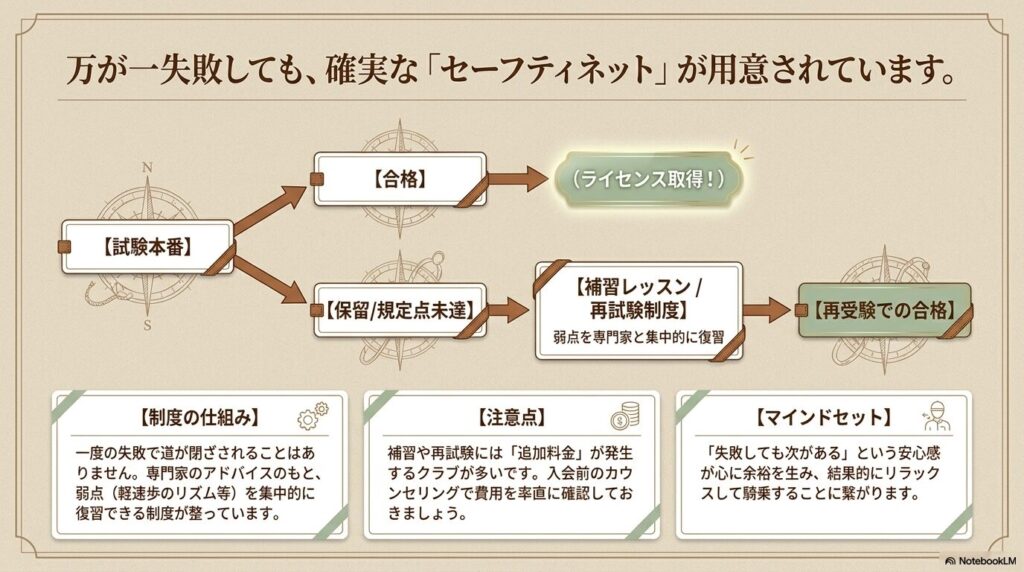 万が一失敗しても、確実な「セーフティネット」が用意されています。

N

S

【試験本番】

【合格】

（ライセンス取得！）

【保留/規定点未達】

【補習レッスン / 再試験制度】

弱点を専門家と集中的に復習

【再受験での合格】

【制度の仕組み】

一度の失敗で道が閉ざされることはありません。専門家のアドバイスのもと、弱点（軽速歩のリズム等）を集中的に復習できる制度が整っています。

【注意点】

補習や再試験には「追加料金」が発生するクラブが多いです。入会前のカウンセリングで費用を率直に確認しておきましょう。

【マインドセット】

「失敗しても次がある」という安心感が心に余裕を生み、結果的にリラックスして騎乗することに繋がります。

NotebookLM